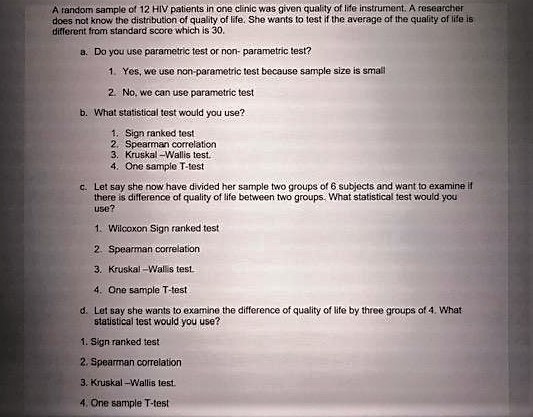 A random sample of 12 HIV patients in one clinic was given quality of life instrument. A researcher does not know the distribution of quality of life. She wants to test if the average of the quality of life is different from standard score which is 30.

a. Do you use parametric test or non- parametric test?

1. Yes, we use non-parametric test because sample size is small

2. No, we can use parametric test

b. What statistical test would you use?

1. Sign ranked test
2. Spearman correlation
3. Kruskal –Wallis test.
4. One sample T-test

c. Let say she now have divided her sample two groups of 6 subjects and want to examine if there is difference of quality of life between two groups. What statistical test would you use?

1. Wilcoxon Sign ranked test

2. Spearman correlation

3. Kruskal –Wallis test.

4. One sample T-test

d. Let say she wants to examine the difference of quality of life by three groups of 4. What statistical test would you use?

1. Sign ranked test

2. Spearman correlation

3. Kruskal –Wallis test.

4. One sample T-test